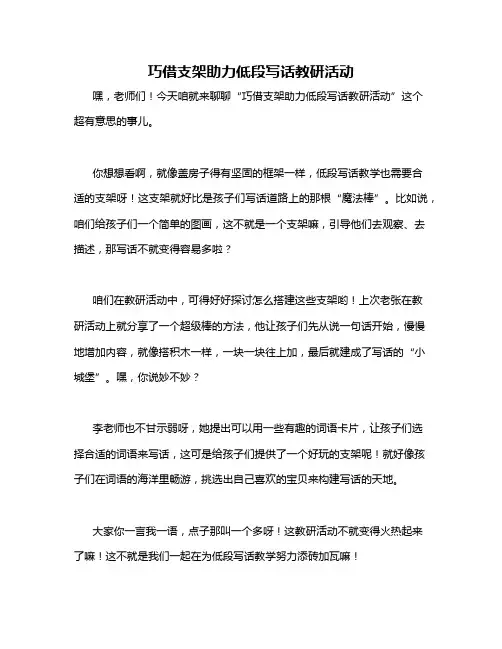 巧借支架助力低段写话教研活动

嘿，老师们！今天咱就来聊聊“巧借支架助力低段写话教研活动”这个超有意思的事儿。

你想想看啊，就像盖房子得有坚固的框架一样，低段写话教学也需要合适的支架呀！这支架就好比是孩子们写话道路上的那根“魔法棒”。比如说，咱们给孩子们一个简单的图画，这不就是一个支架嘛，引导他们去观察、去描述，那写话不就变得容易多啦？

咱们在教研活动中，可得好好探讨怎么搭建这些支架哟！上次老张在教研活动上就分享了一个超级棒的方法，他让孩子们先从说一句话开始，慢慢地增加内容，就像搭积木一样，一块一块往上加，最后就建成了写话的“小城堡”。嘿，你说妙不妙？

李老师也不甘示弱呀，她提出可以用一些有趣的词语卡片，让孩子们选择合适的词语来写话，这可是给孩子们提供了一个好玩的支架呢！就好像孩子们在词语的海洋里畅游，挑选出自己喜欢的宝贝来构建写话的天地。

大家你一言我一语，点子那叫一个多呀！这教研活动不就变得火热起来了嘛！这不就是我们一起在为低段写话教学努力添砖加瓦嘛！